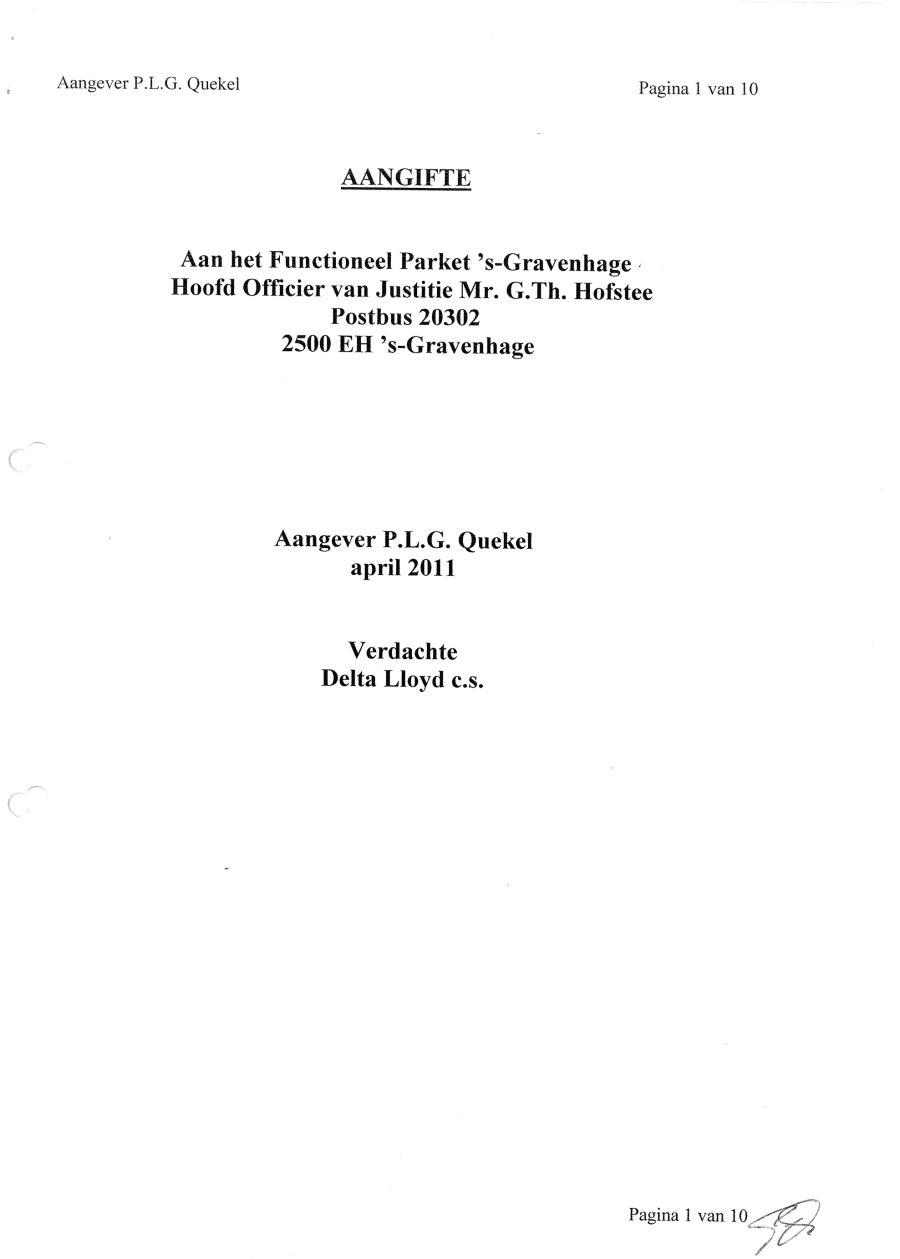 Aangever P.L.G. Quekel

Pagina 1 van 10

AANGIFTE

Aan het Functioneel Parket 's-Gravenhage
Hoofd Officier van Justitie Mr. G.Th. Hofstee
Postbus 20302
2500 EH 's-Gravenhage

Aangever P.L.G. Quekel
april 2011

Verdachte
Delta Lloyd c.s.

Pagina 1 van 10